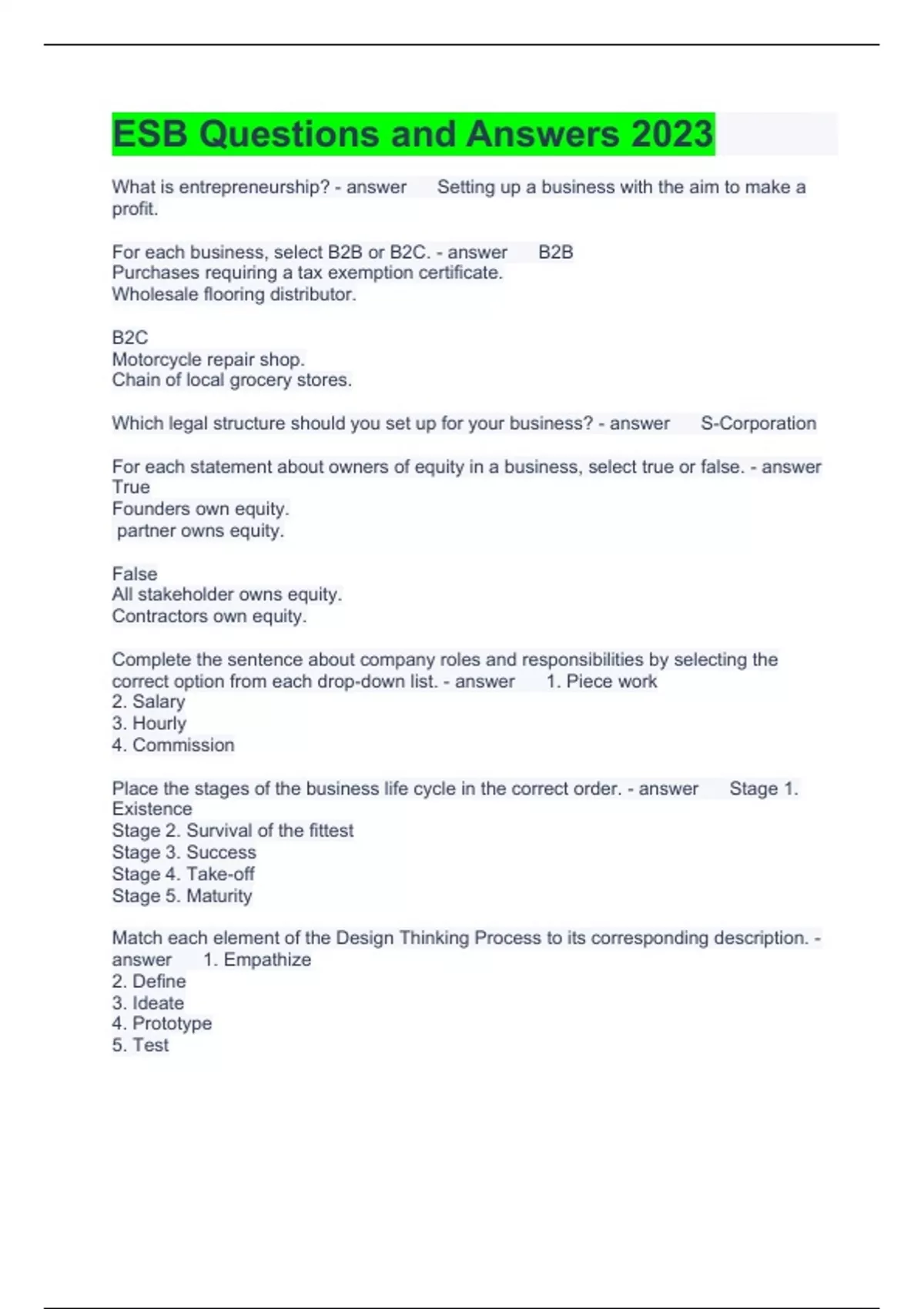 ESB Questions and Answers 2023

What is entrepreneurship? - answer Setting up a business with the aim to make a profit.

For each business, select B2B or B2C. - answer B2B
Purchases requiring a tax exemption certificate.
Wholesale flooring distributor.

B2C
Motorcycle repair shop.
Chain of local grocery stores.

Which legal structure should you set up for your business? - answer S-Corporation

For each statement about owners of equity in a business, select true or false. - answer True
Founders own equity.
partner owns equity.

False
All stakeholder owns equity.
Contractors own equity.

Complete the sentence about company roles and responsibilities by selecting the correct option from each drop-down list. - answer 1. Piece work
2. Salary
3. Hourly
4. Commission

Place the stages of the business life cycle in the correct order. - answer Stage 1. Existence
Stage 2. Survival of the fittest
Stage 3. Success
Stage 4. Take-off
Stage 5. Maturity

Match each element of the Design Thinking Process to its corresponding description. - answer 1. Empathize
2. Define
3. Ideate
4. Prototype
5. Test